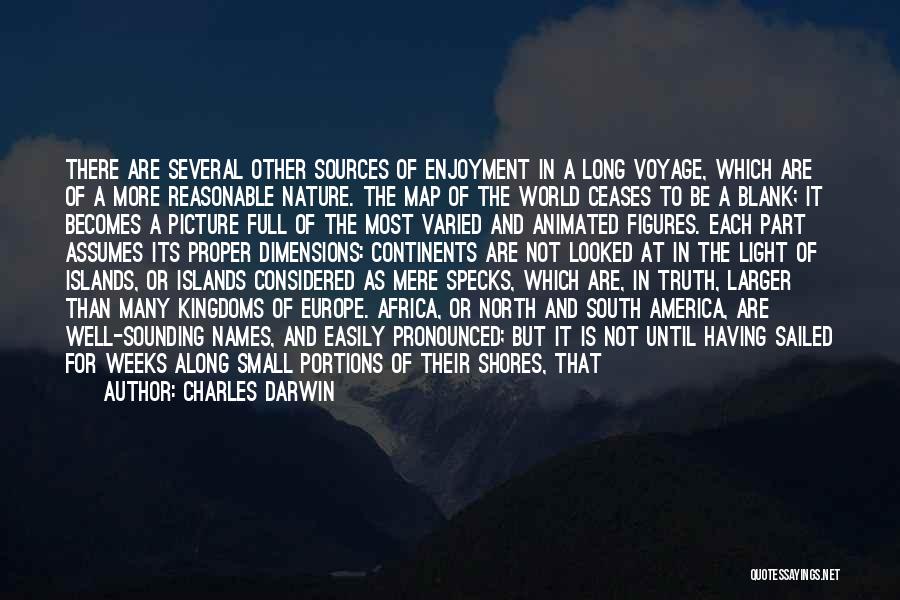 THERE ARE SEVERAL OTHER SOURCES OF ENJOYMENT IN A LONG VOYAGE, WHICH ARE OF A MORE REASONABLE NATURE. THE MAP OF THE WORLD CEASES TO BE A BLANK; IT BECOMES A PICTURE FULL OF THE MOST VARIED AND ANIMATED FIGURES. EACH PART ASSUMES ITS PROPER DIMENSIONS: CONTINENTS ARE NOT LOOKED AT IN THE LIGHT OF ISLANDS, OR ISLANDS CONSIDERED AS MERE SPECKS, WHICH ARE, IN TRUTH, LARGER THAN MANY KINGDOMS OF EUROPE. AFRICA, OR NORTH AND SOUTH AMERICA, ARE WELL-SOUNDING NAMES, AND EASILY PRONOUNCED; BUT IT IS NOT UNTIL HAVING SAILED FOR WEEKS ALONG SMALL PORTIONS OF THEIR SHORES, THAT

AUTHOR: CHARLES DARWIN

QUOTESSAYINGS.NET